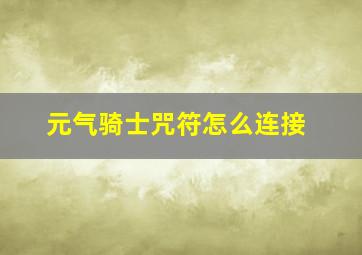 元气骑士咒符怎么连接